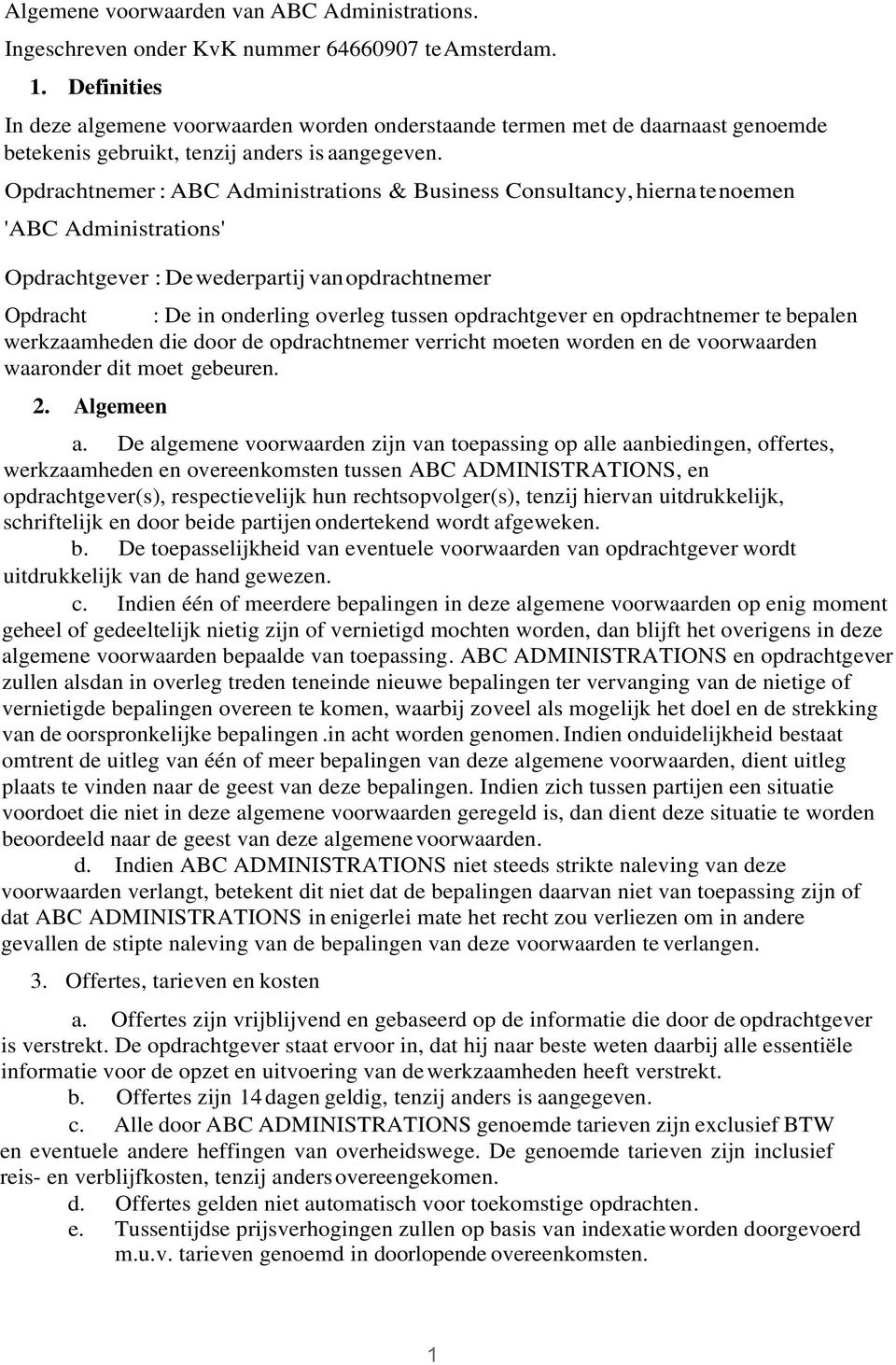 Algemene voorwaarden van ABC Administrations.

Ingeschreven onder KvK nummer 64660907 te Amsterdam.

1. Definities

In deze algemene voorwaarden worden onderstaande termen met de daarnaast genoemde betekenis gebruikt, tenzij anders is aangegeven.

Opdrachtnemer : ABC Administrations & Business Consultancy, hierna te noemen 'ABC Administrations'

Opdrachtgever : De wederpartij van opdrachtnemer

Opdracht : De in onderling overleg tussen opdrachtgever en opdrachtnemer te bepalen werkzaamheden die door de opdrachtnemer verricht moeten worden en de voorwaarden waaronder dit moet gebeuren.

2. Algemeen

a. De algemene voorwaarden zijn van toepassing op alle aanbiedingen, offertes, werkzaamheden en overeenkomsten tussen ABC ADMINISTRATIONS, en opdrachtgever(s), respectievelijk hun rechtsopvolger(s), tenzij hiervan uitdrukkelijk, schriftelijk en door beide partijen ondertekend wordt afgeweken.

b. De toepasselijkheid van eventuele voorwaarden van opdrachtgever wordt uitdrukkelijk van de hand gewezen.

c. Indien één of meerdere bepalingen in deze algemene voorwaarden op enig moment geheel of gedeeltelijk nietig zijn of vernietigd mochten worden, dan blijft het overigens in deze algemene voorwaarden bepaalde van toepassing. ABC ADMINISTRATIONS en opdrachtgever zullen alsdan in overleg treden teneinde nieuwe bepalingen ter vervanging van de nietige of vernietigde bepalingen overeen te komen, waarbij zoveel als mogelijk het doel en de strekking van de oorspronkelijke bepalingen .in acht worden genomen. Indien onduidelijkheid bestaat omtrent de uitleg van één of meer bepalingen van deze algemene voorwaarden, dient uitleg plaats te vinden naar de geest van deze bepalingen. Indien zich tussen partijen een situatie voordoet die niet in deze algemene voorwaarden geregeld is, dan dient deze situatie te worden beoordeeld naar de geest van deze algemene voorwaarden.

d. Indien ABC ADMINISTRATIONS niet steeds strikte naleving van deze voorwaarden verlangt, betekent dit niet dat de bepalingen daarvan niet van toepassing zijn of dat ABC ADMINISTRATIONS in enigerlei mate het recht zou verliezen om in andere gevallen de stipte naleving van de bepalingen van deze voorwaarden te verlangen.

3. Offertes, tarieven en kosten

a. Offertes zijn vrijblijvend en gebaseerd op de informatie die door de opdrachtgever is verstrekt. De opdrachtgever staat ervoor in, dat hij naar beste weten daarbij alle essentiële informatie voor de opzet en uitvoering van de werkzaamheden heeft verstrekt.

b. Offertes zijn 14 dagen geldig, tenzij anders is aangegeven.

c. Alle door ABC ADMINISTRATIONS genoemde tarieven zijn exclusief BTW en eventuele andere heffingen van overheidswege. De genoemde tarieven zijn inclusief reis- en verblijfkosten, tenzij anders overeengekomen.

d. Offertes gelden niet automatisch voor toekomstige opdrachten.

e. Tussentijdse prijsverhogingen zullen op basis van indexatie worden doorgevoerd m.u.v. tarieven genoemd in doorlopende overeenkomsten.

1